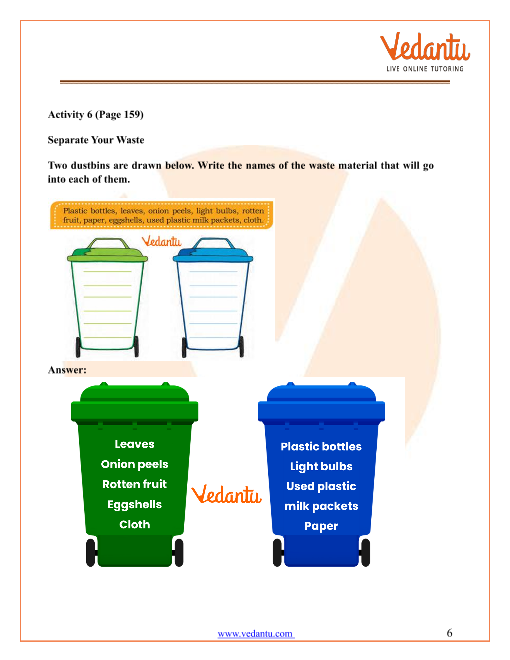 Vedantu
LIVE ONLINE TUTORING

Activity 6 (Page 159)

Separate Your Waste

Two dustbins are drawn below. Write the names of the waste material that will go into each of them.

Plastic bottles, leaves, onion peels, light bulbs, rotten fruit, paper, eggshells, used plastic milk packets, cloth.

Vedantu

Answer:

Leaves
Onion peels
Rotten fruit
Eggshells
Cloth

Vedantu

Plastic bottles
Light bulbs
Used plastic milk packets
Paper

www.vedantu.com 6